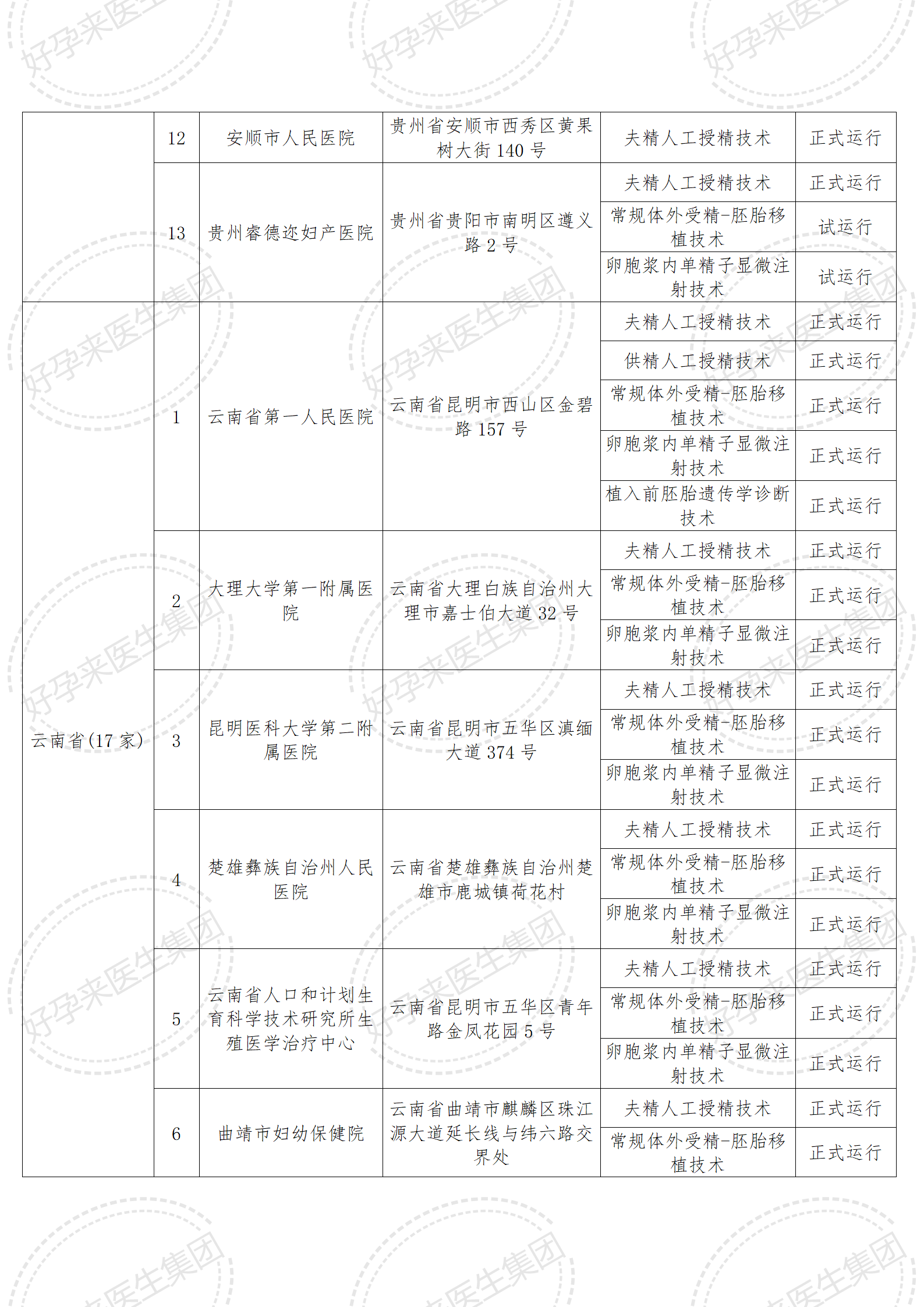 好孕来医生集团

| | 12 | 安顺市人民医院 | 贵州省安顺市西秀区黄果树大街 140 号 | 夫精人工授精技术 | 正式运行 |
|---|---|---|---|---|---|
| | 13 | 贵州睿德迩妇产医院 | 贵州省贵阳市南明区遵义路 2 号 | 夫精人工授精技术 | 正式运行 |
| | | | | 常规体外受精-胚胎移植技术 | 试运行 |
| | | | | 卵胞浆内单精子显微注射技术 | 试运行 |
| 云南省(17 家) | 1 | 云南省第一人民医院 | 云南省昆明市西山区金碧路 157 号 | 夫精人工授精技术 | 正式运行 |
| | | | | 供精人工授精技术 | 正式运行 |
| | | | | 常规体外受精-胚胎移植技术 | 正式运行 |
| | | | | 卵胞浆内单精子显微注射技术 | 正式运行 |
| | | | | 植入前胚胎遗传学诊断技术 | 正式运行 |
| | 2 | 大理大学第一附属医院 | 云南省大理白族自治州大理市嘉士伯大道 32 号 | 夫精人工授精技术 | 正式运行 |
| | | | | 常规体外受精-胚胎移植技术 | 正式运行 |
| | | | | 卵胞浆内单精子显微注射技术 | 正式运行 |
| | 3 | 昆明医科大学第二附属医院 | 云南省昆明市五华区滇缅大道 374 号 | 夫精人工授精技术 | 正式运行 |
| | | | | 常规体外受精-胚胎移植技术 | 正式运行 |
| | | | | 卵胞浆内单精子显微注射技术 | 正式运行 |
| | 4 | 楚雄彝族自治州人民医院 | 云南省楚雄彝族自治州楚雄市鹿城镇荷花村 | 夫精人工授精技术 | 正式运行 |
| | | | | 常规体外受精-胚胎移植技术 | 正式运行 |
| | | | | 卵胞浆内单精子显微注射技术 | 正式运行 |
| | 5 | 云南省人口和计划生育科学技术研究所生殖医学治疗中心 | 云南省昆明市五华区青年路金凤花园 5 号 | 夫精人工授精技术 | 正式运行 |
| | | | | 常规体外受精-胚胎移植技术 | 正式运行 |
| | | | | 卵胞浆内单精子显微注射技术 | 正式运行 |
| | 6 | 曲靖市妇幼保健院 | 云南省曲靖市麒麟区珠江源大道延长线与纬六路交界处 | 夫精人工授精技术 | 正式运行 |
| | | | | 常规体外受精-胚胎移植技术 | 正式运行 |